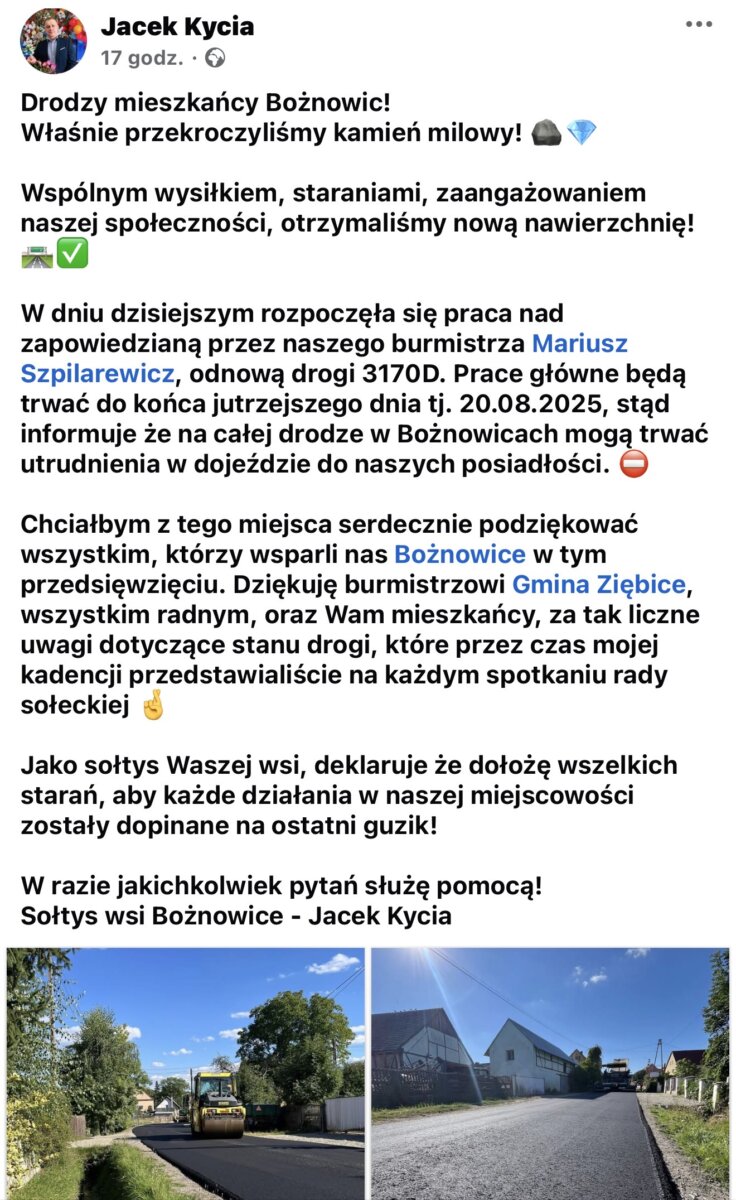 Jacek Kycia
17 godz. ·

Drodzy mieszkańcy Bożnowic!
Właśnie przekroczyliśmy kamień milowy! 🪨💎

Wspólnym wysiłkiem, staraniami, zaangażowaniem naszej społeczności, otrzymaliśmy nową nawierzchnię! 🛣️✅

W dniu dzisiejszym rozpoczęła się praca nad zapowiedzianą przez naszego burmistrza Mariusz Szpilarewicz, odnową drogi 3170D. Prace główne będą trwać do końca jutrzejszego dnia tj. 20.08.2025, stąd informuje że na całej drodze w Bożnowicach mogą trwać utrudnienia w dojeździe do naszych posiadłości. ⛔

Chciałbym z tego miejsca serdecznie podziękować wszystkim, którzy wsparli nas Bożnowice w tym przedsięwzięciu. Dziękuję burmistrzowi Gmina Ziębice, wszystkim radnym, oraz Wam mieszkańcy, za tak liczne uwagi dotyczące stanu drogi, które przez czas mojej kadencji przedstawialiście na każdym spotkaniu rady sołeckiej 🤞

Jako sołtys Waszej wsi, deklaruje że dołożę wszelkich starań, aby każde działania w naszej miejscowości zostały dopinane na ostatni guzik!

W razie jakichkolwiek pytań służę pomocą!
Sołtys wsi Bożnowice - Jacek Kycia